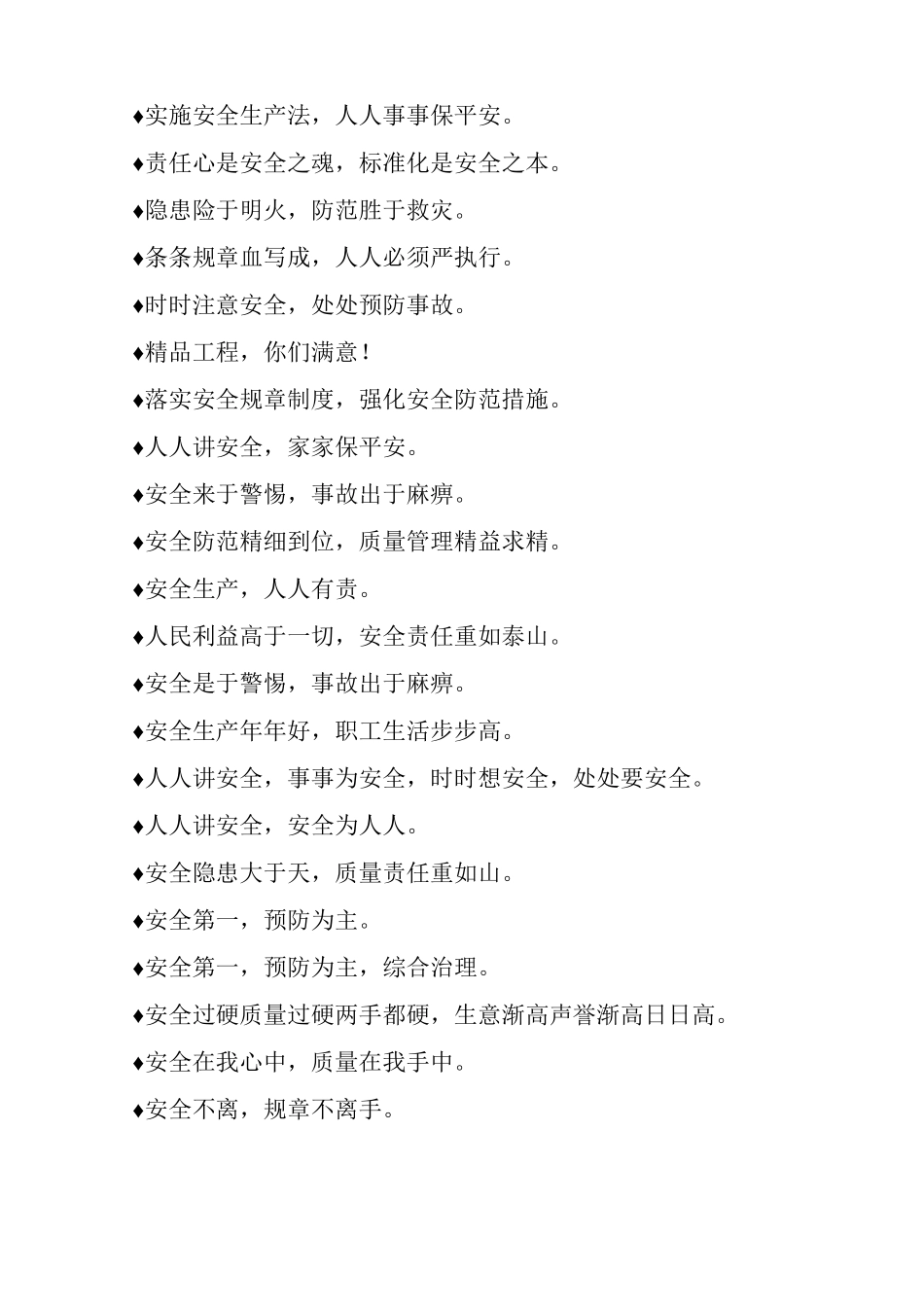 ♦实施安全生产法，人人事事保平安。

♦责任心是安全之魂，标准化是安全之本。

♦隐患险于明火，防范胜于救灾。

♦条条规章血写成，人人必须严执行。

♦时时注意安全，处处预防事故。

♦精品工程，你们满意！

♦落实安全规章制度，强化安全防范措施。

♦人人讲安全，家家保平安。

♦安全来于警惕，事故出于麻痹。

♦安全防范精细到位，质量管理精益求精。

♦安全生产，人人有责。

♦人民利益高于一切，安全责任重如泰山。

♦安全是于警惕，事故出于麻痹。

♦安全生产年年好，职工生活步步高。

♦人人讲安全，事事为安全，时时想安全，处处要安全。

♦人人讲安全，安全为人人。

♦安全隐患大于天，质量责任重如山。

♦安全第一，预防为主。

♦安全第一，预防为主，综合治理。

♦安全过硬质量过硬两手都硬，生意渐高声誉渐高日日高。

♦安全在我心中，质量在我手中。

♦安全不离，规章不离手。